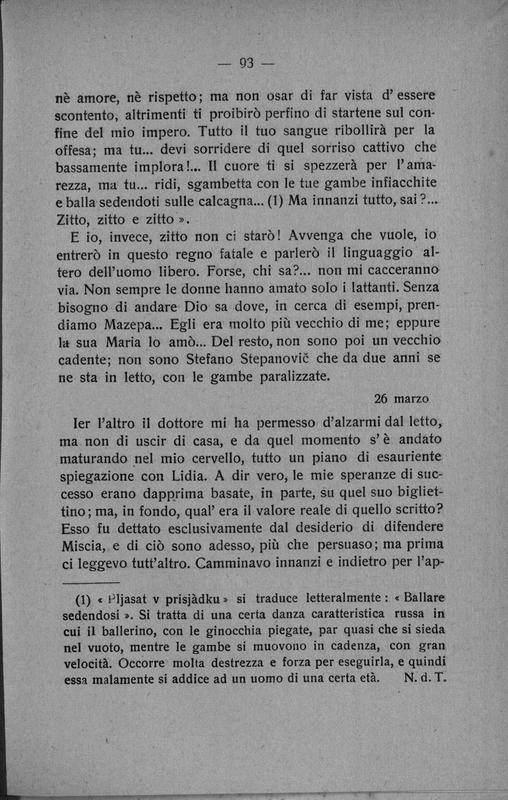 — 93 —

nè amore, nè rispetto; ma non osar di far vista d'essere scontento, altrimenti ti proibirò perfino di startene sul confine del mio impero. Tutto il tuo sangue ribollirà per la offesa; ma tu... devi sorridere di quel sorriso cattivo che bassamente implora!... Il cuore ti si spezzerà per l'amarezza, ma tu... ridi, sgambetta con le tue gambe infiacchite e balla sedendoti sulle calcagna... (1) Ma innanzi tutto, sai?... Zitto, zitto e zitto ».

E io, invece, zitto non ci starò! Avvenga che vuole, io entrerò in questo regno fatale e parlerò il linguaggio altero dell'uomo libero. Forse, chi sa?... non mi cacceranno via. Non sempre le donne hanno amato solo i lattanti. Senza bisogno di andare Dio sa dove, in cerca di esempi, prendiamo Mazepa... Egli era molto più vecchio di me; eppure la sua Maria lo amò... Del resto, non sono poi un vecchio cadente; non sono Stefano Stepanovič che da due anni se ne sta in letto, con le gambe paralizzate.

26 marzo

Ier l'altro il dottore mi ha permesso d'alzarmi dal letto, ma non di uscir di casa, e da quel momento s'è andato maturando nel mio cervello, tutto un piano di esauriente spiegazione con Lidia. A dir vero, le mie speranze di successo erano dapprima basate, in parte, su quel suo bigliettino; ma, in fondo, qual'era il valore reale di quello scritto? Esso fu dettato esclusivamente dal desiderio di difendere Miscia, e di ciò sono adesso, più che persuaso; ma prima ci leggevo tutt'altro. Camminavo innanzi e indietro per l'ap-

(1) « Pljasat v prisjàdku » si traduce letteralmente: « Ballare sedendosi ». Si tratta di una certa danza caratteristica russa in cui il ballerino, con le ginocchia piegate, par quasi che si sieda nel vuoto, mentre le gambe si muovono in cadenza, con gran velocità. Occorre molta destrezza e forza per eseguirla, e quindi essa malamente si addice ad un uomo di una certa età. N. d. T.